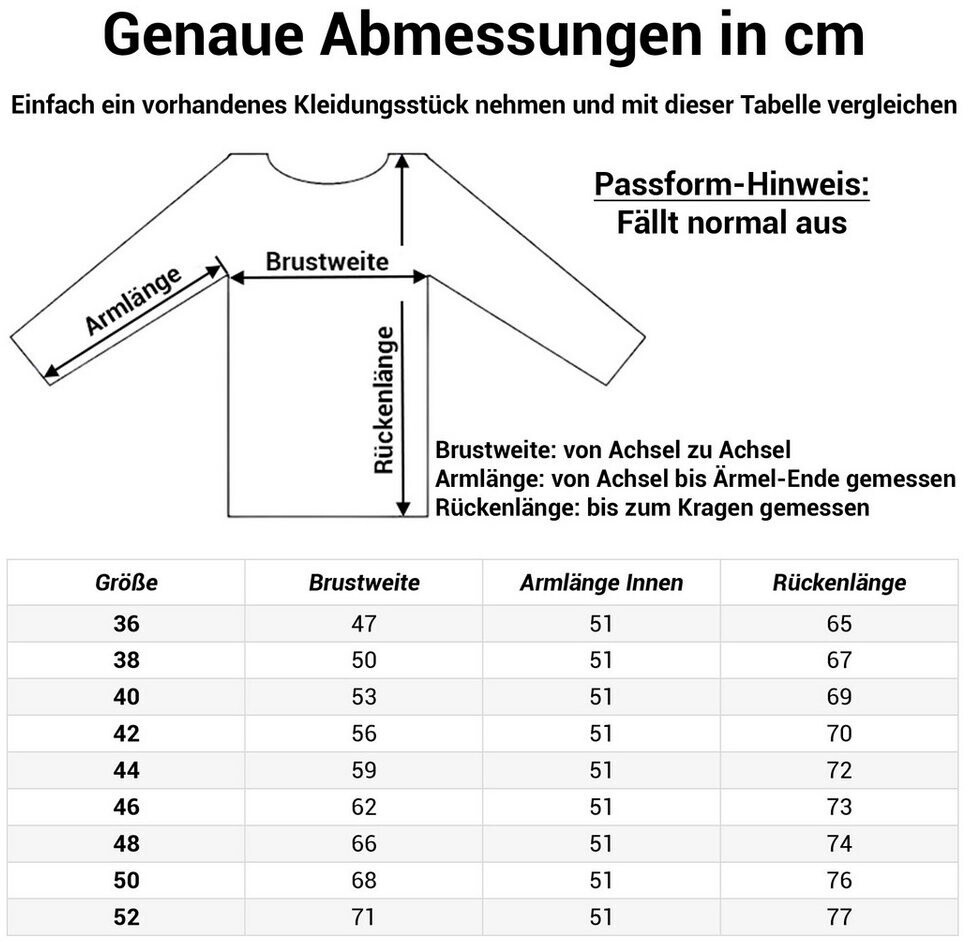 Genaue Abmessungen in cm

Einfach ein vorhandenes Kleidungsstück nehmen und mit dieser Tabelle vergleichen

Passform-Hinweis:
Fällt normal aus

Armlänge

Brustweite

Rückenlänge

Brustweite: von Achsel zu Achsel
Armlänge: von Achsel bis Ärmel-Ende gemessen
Rückenlänge: bis zum Kragen gemessen

| Größe | Brustweite | Armlänge Innen | Rückenlänge |
|---|---|---|---|
| 36 | 47 | 51 | 65 |
| 38 | 50 | 51 | 67 |
| 40 | 53 | 51 | 69 |
| 42 | 56 | 51 | 70 |
| 44 | 59 | 51 | 72 |
| 46 | 62 | 51 | 73 |
| 48 | 66 | 51 | 74 |
| 50 | 68 | 51 | 76 |
| 52 | 71 | 51 | 77 |